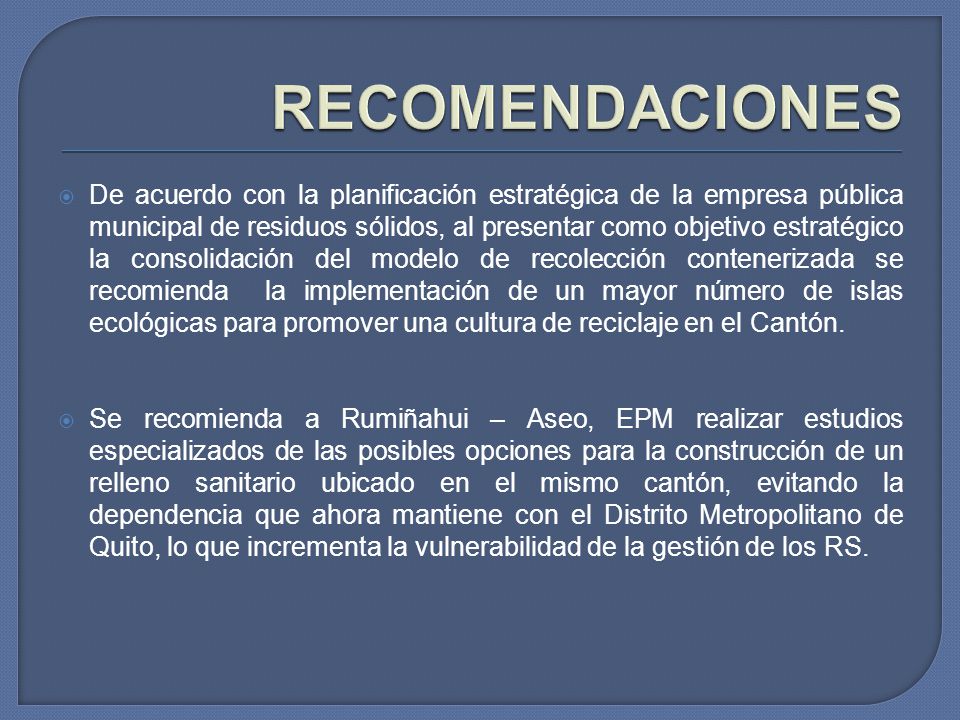 RECOMENDACIONES

De acuerdo con la planificación estratégica de la empresa pública municipal de residuos sólidos, al presentar como objetivo estratégico la consolidación del modelo de recolección contenerizada se recomienda la implementación de un mayor número de islas ecológicas para promover una cultura de reciclaje en el Cantón.

Se recomienda a Rumiñahui – Aseo, EPM realizar estudios especializados de las posibles opciones para la construcción de un relleno sanitario ubicado en el mismo cantón, evitando la dependencia que ahora mantiene con el Distrito Metropolitano de Quito, lo que incrementa la vulnerabilidad de la gestión de los RS.